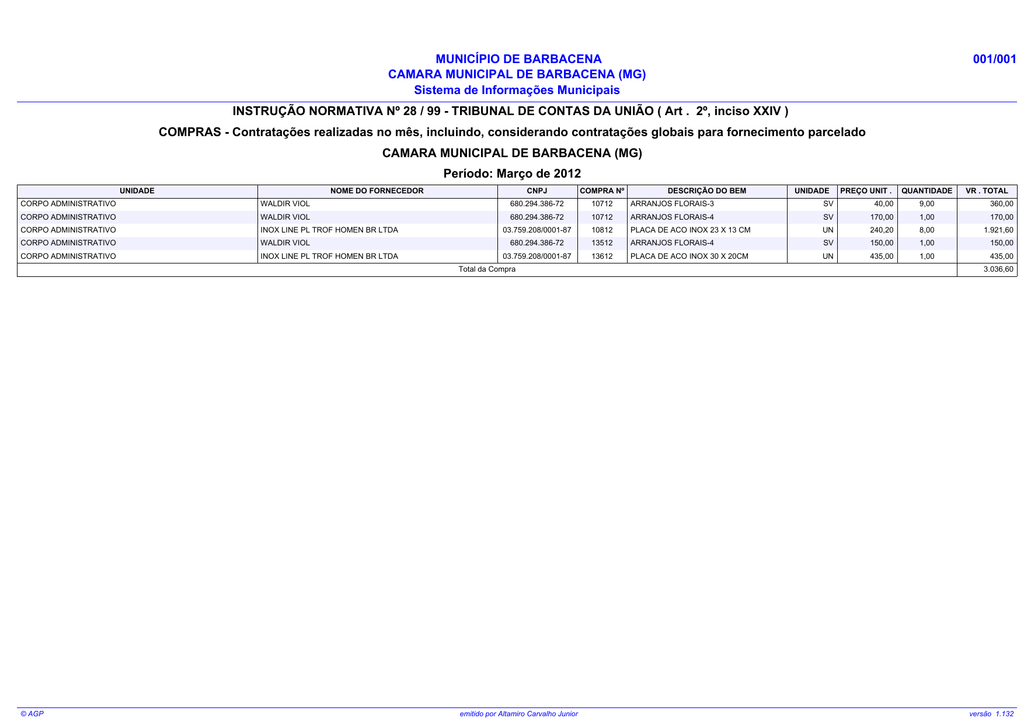 MUNICÍPIO DE BARBACENA
CAMARA MUNICIPAL DE BARBACENA (MG)
Sistema de Informações Municipais

001/001

INSTRUÇÃO NORMATIVA Nº 28 / 99 - TRIBUNAL DE CONTAS DA UNIÃO ( Art . 2º, inciso XXIV )

COMPRAS - Contratações realizadas no mês, incluindo, considerando contratações globais para fornecimento parcelado

CAMARA MUNICIPAL DE BARBACENA (MG)

Período: Março de 2012

| UNIDADE | NOME DO FORNECEDOR | CNPJ | COMPRA Nº | DESCRIÇÃO DO BEM | UNIDADE | PREÇO UNIT . | QUANTIDADE | VR . TOTAL |
|---|---|---|---|---|---|---|---|---|
| CORPO ADMINISTRATIVO | WALDIR VIOL | 680.294.386-72 | 10712 | ARRANJOS FLORAIS-3 | SV | 40,00 | 9,00 | 360,00 |
| CORPO ADMINISTRATIVO | WALDIR VIOL | 680.294.386-72 | 10712 | ARRANJOS FLORAIS-4 | SV | 170,00 | 1,00 | 170,00 |
| CORPO ADMINISTRATIVO | INOX LINE PL TROF HOMEN BR LTDA | 03.759.208/0001-87 | 10812 | PLACA DE ACO INOX 23 X 13 CM | UN | 240,20 | 8,00 | 1.921,60 |
| CORPO ADMINISTRATIVO | WALDIR VIOL | 680.294.386-72 | 13512 | ARRANJOS FLORAIS-4 | SV | 150,00 | 1,00 | 150,00 |
| CORPO ADMINISTRATIVO | INOX LINE PL TROF HOMEN BR LTDA | 03.759.208/0001-87 | 13612 | PLACA DE ACO INOX 30 X 20CM | UN | 435,00 | 1,00 | 435,00 |
| Total da Compra | | | | | | | | 3.036,60 |

© AGP
emitido por Altamiro Carvalho Junior
versão 1.132